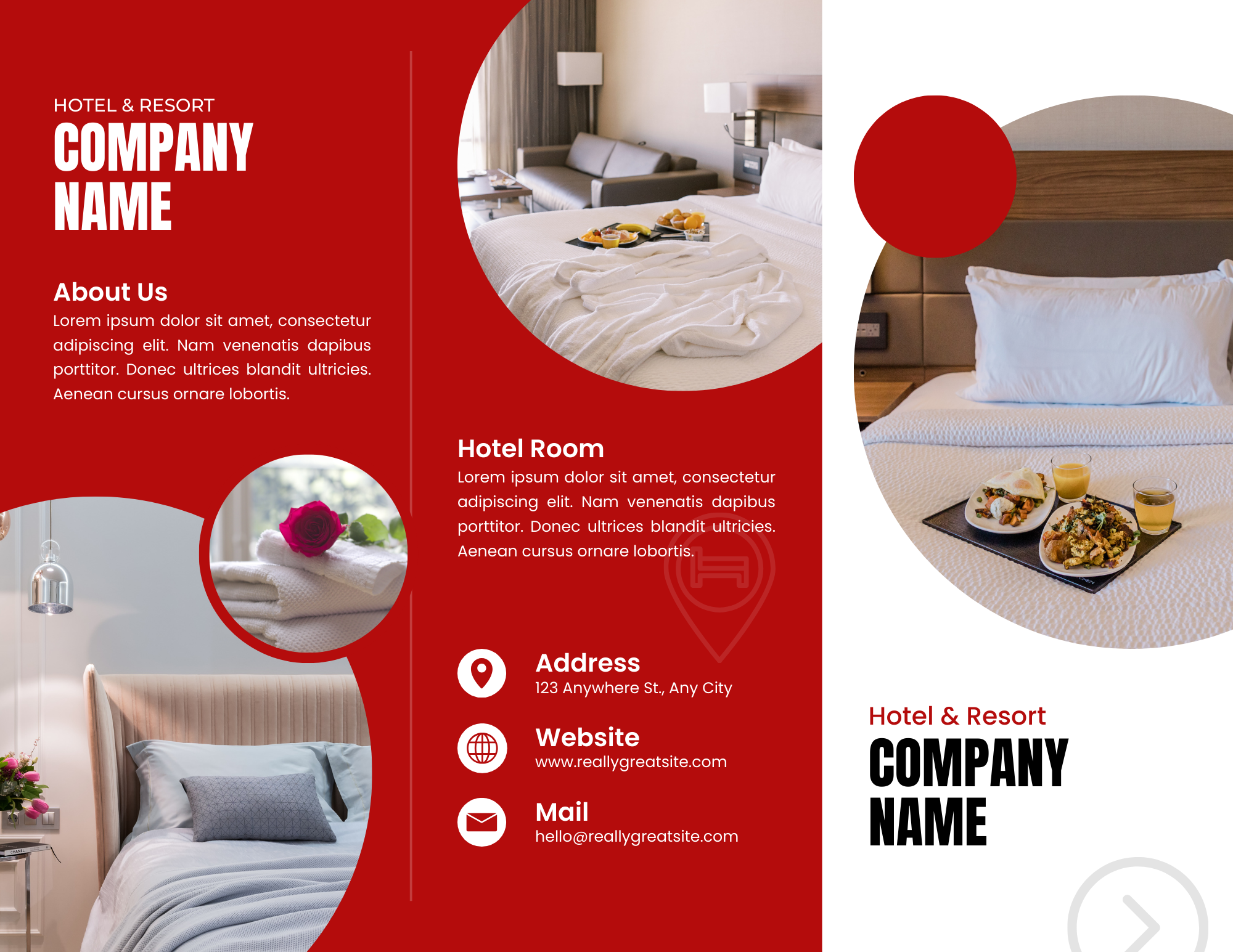 HOTEL & RESORT
COMPANY NAME

About Us

Lorem ipsum dolor sit amet, consectetur adipiscing elit. Nam venenatis dapibus porttitor. Donec ultrices blandit ultricies. Aenean cursus ornare lobortis.

Hotel Room

Lorem ipsum dolor sit amet, consectetur adipiscing elit. Nam venenatis dapibus porttitor. Donec ultrices blandit ultricies. Aenean cursus ornare lobortis.

Address
123 Anywhere St., Any City

Website
www.reallygreatsite.com

Mail
hello@reallygreatsite.com

Hotel & Resort
COMPANY NAME